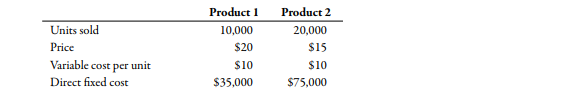 |  | Product 1 | Product 2 |
|---|---|---|
| Units sold | 10,000 | 20,000 |
| Price | \$20 | \$15 |
| Variable cost per unit | \$10 | \$10 |
| Direct fixed cost | \$35,000 | \$75,000 |